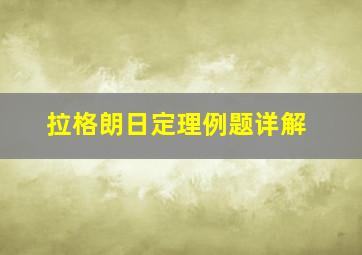 拉格朗日定理例题详解